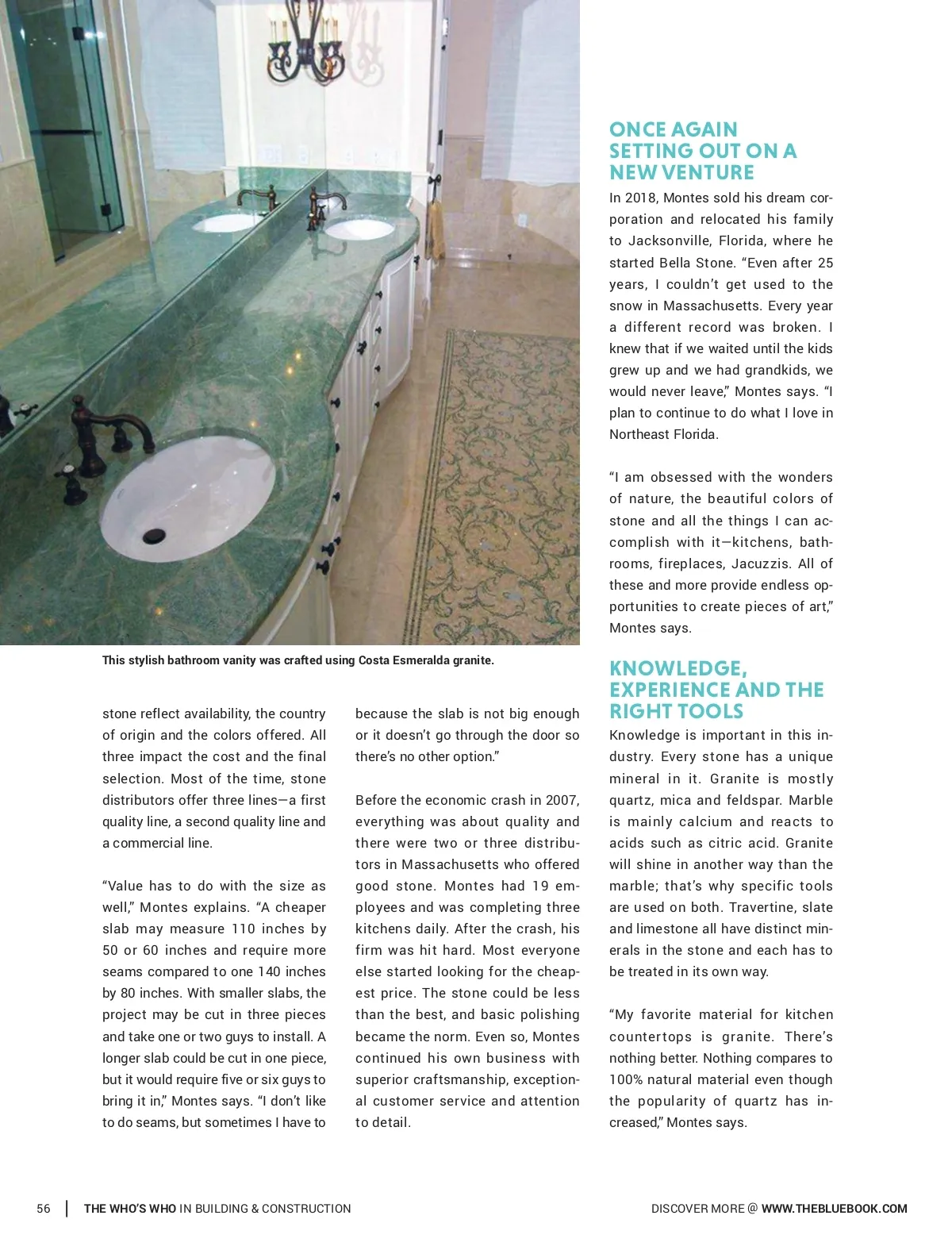 This stylish bathroom vanity was crafted using Costa Esmeralda granite.

stone reflect availability, the country of origin and the colors offered. All three impact the cost and the final selection. Most of the time, stone distributors offer three lines—a first quality line, a second quality line and a commercial line.

"Value has to do with the size as well," Montes explains. "A cheaper slab may measure 110 inches by 50 or 60 inches and require more seams compared to one 140 inches by 80 inches. With smaller slabs, the project may be cut in three pieces and take one or two guys to install. A longer slab could be cut in one piece, but it would require five or six guys to bring it in," Montes says. "I don't like to do seams, but sometimes I have to because the slab is not big enough or it doesn't go through the door so there's no other option."

Before the economic crash in 2007, everything was about quality and there were two or three distributors in Massachusetts who offered good stone. Montes had 19 employees and was completing three kitchens daily. After the crash, his firm was hit hard. Most everyone else started looking for the cheapest price. The stone could be less than the best, and basic polishing became the norm. Even so, Montes continued his own business with superior craftsmanship, exceptional customer service and attention to detail.

ONCE AGAIN SETTING OUT ON A NEW VENTURE

In 2018, Montes sold his dream corporation and relocated his family to Jacksonville, Florida, where he started Bella Stone. "Even after 25 years, I couldn't get used to the snow in Massachusetts. Every year a different record was broken. I knew that if we waited until the kids grew up and we had grandkids, we would never leave," Montes says. "I plan to continue to do what I love in Northeast Florida.

"I am obsessed with the wonders of nature, the beautiful colors of stone and all the things I can accomplish with it—kitchens, bathrooms, fireplaces, Jacuzzis. All of these and more provide endless opportunities to create pieces of art," Montes says.

KNOWLEDGE, EXPERIENCE AND THE RIGHT TOOLS

Knowledge is important in this industry. Every stone has a unique mineral in it. Granite is mostly quartz, mica and feldspar. Marble is mainly calcium and reacts to acids such as citric acid. Granite will shine in another way than the marble; that's why specific tools are used on both. Travertine, slate and limestone all have distinct minerals in the stone and each has to be treated in its own way.

"My favorite material for kitchen countertops is granite. There's nothing better. Nothing compares to 100% natural material even though the popularity of quartz has increased," Montes says.

56 | THE WHO'S WHO IN BUILDING & CONSTRUCTION

DISCOVER MORE @ WWW.THEBLUEBOOK.COM